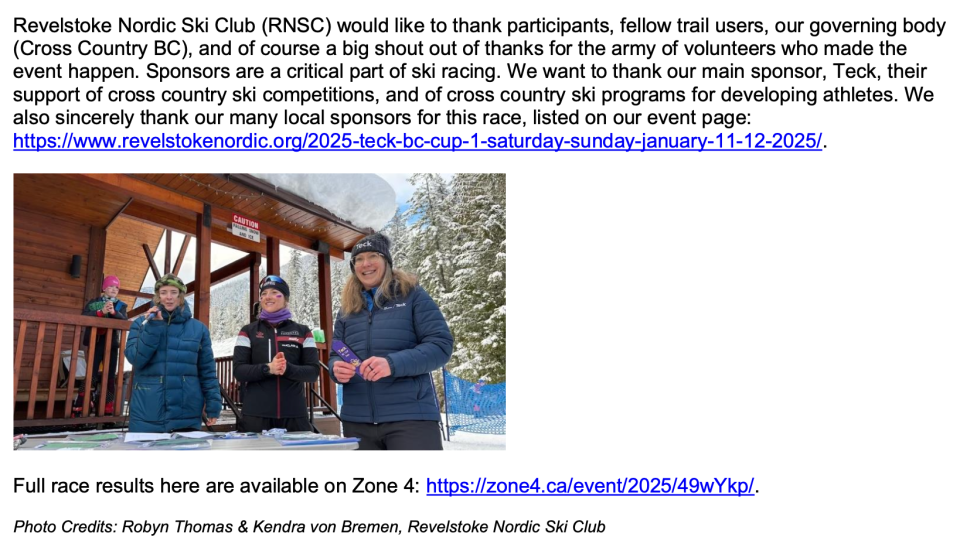 Revelstoke Nordic Ski Club (RNSC) would like to thank participants, fellow trail users, our governing body (Cross Country BC), and of course a big shout out of thanks for the army of volunteers who made the event happen. Sponsors are a critical part of ski racing. We want to thank our main sponsor, Teck, their support of cross country ski competitions, and of cross country ski programs for developing athletes. We also sincerely thank our many local sponsors for this race, listed on our event page: https://www.revelstokenordic.org/2025-teck-bc-cup-1-saturday-sunday-january-11-12-2025/.

CAUTION

Teck

Full race results here are available on Zone 4: https://zone4.ca/event/2025/49wYkp/.

Photo Credits: Robyn Thomas & Kendra von Bremen, Revelstoke Nordic Ski Club